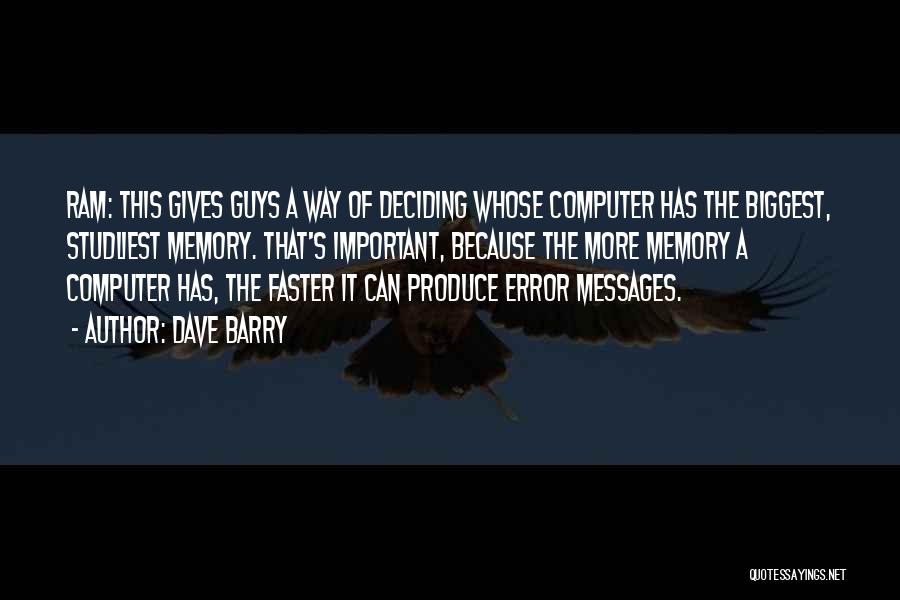 RAM: THIS GIVES GUYS A WAY OF DECIDING WHOSE COMPUTER HAS THE BIGGEST, STUDLIEST MEMORY. THAT'S IMPORTANT, BECAUSE THE MORE MEMORY A COMPUTER HAS, THE FASTER IT CAN PRODUCE ERROR MESSAGES.
- AUTHOR: DAVE BARRY

QUOTESSAYINGS.NET